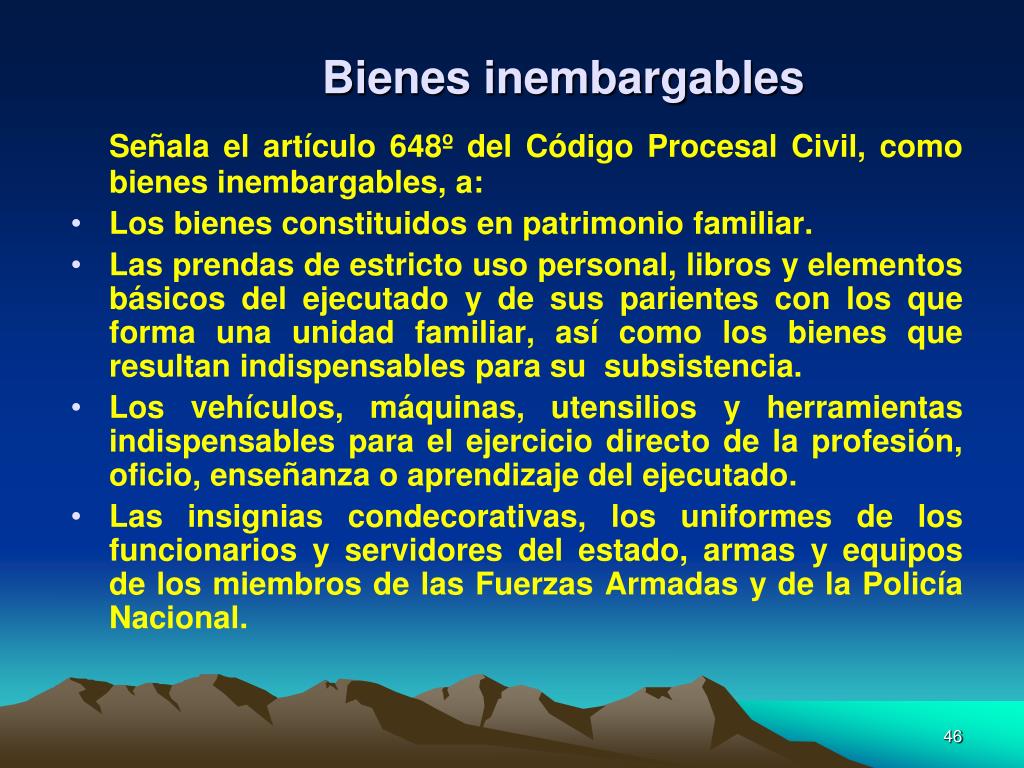 Bienes inembargables

Señala el artículo 648º del Código Procesal Civil, como bienes inembargables, a:

• Los bienes constituidos en patrimonio familiar.
• Las prendas de estricto uso personal, libros y elementos básicos del ejecutado y de sus parientes con los que forma una unidad familiar, así como los bienes que resultan indispensables para su subsistencia.
• Los vehículos, máquinas, utensilios y herramientas indispensables para el ejercicio directo de la profesión, oficio, enseñanza o aprendizaje del ejecutado.
• Las insignias condecorativas, los uniformes de los funcionarios y servidores del estado, armas y equipos de los miembros de las Fuerzas Armadas y de la Policía Nacional.

46